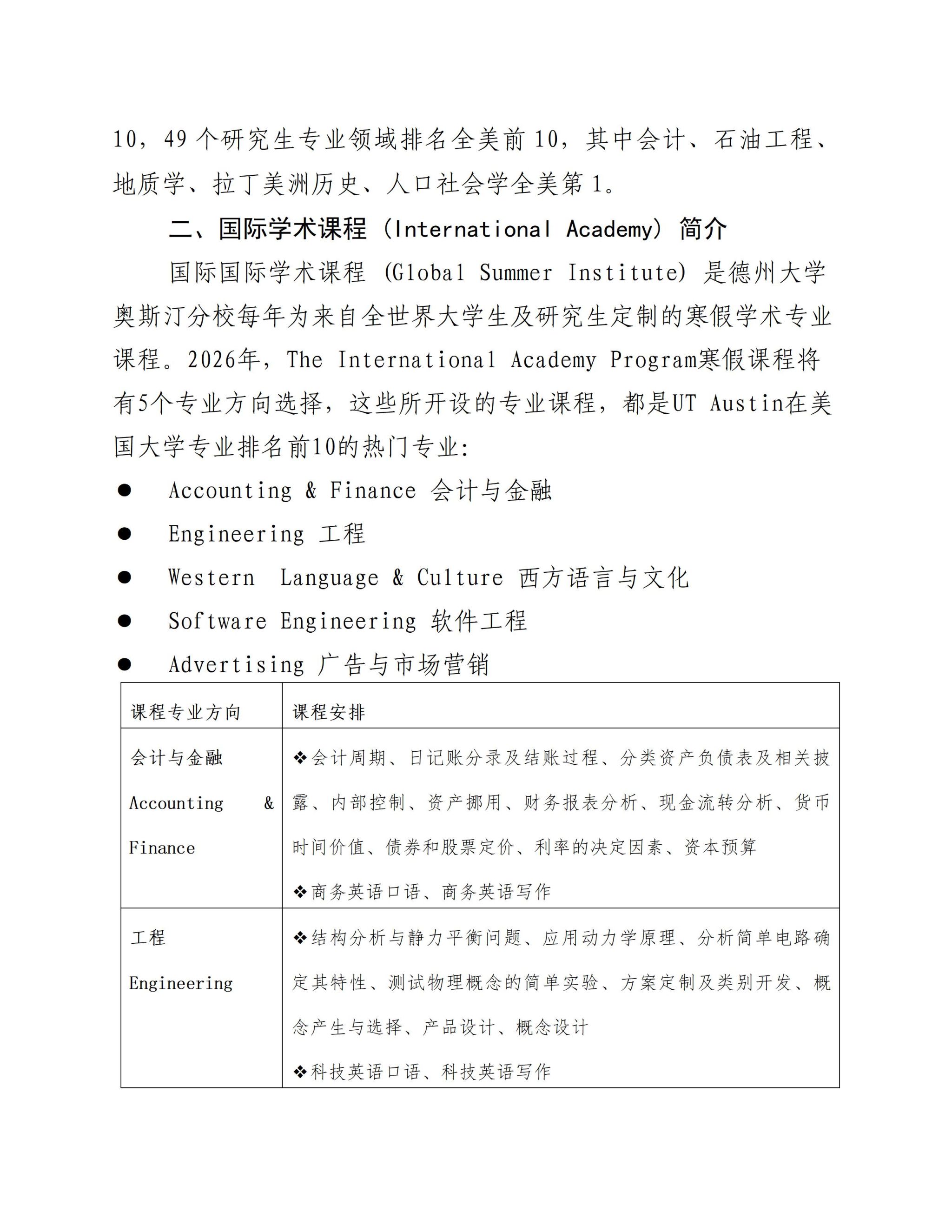 10，49个研究生专业领域排名全美前10，其中会计、石油工程、地质学、拉丁美洲历史、人口社会学全美第1。

二、国际学术课程（International Academy）简介

国际国际学术课程（Global Summer Institute）是德州大学奥斯汀分校每年为来自全世界大学生及研究生定制的寒假学术专业课程。2026年，The International Academy Program寒假课程将有5个专业方向选择，这些所开设的专业课程，都是UT Austin在美国大学专业排名前10的热门专业：

• Accounting & Finance 会计与金融
• Engineering 工程
• Western Language & Culture 西方语言与文化
• Software Engineering 软件工程
• Advertising 广告与市场营销

| 课程专业方向 | 课程安排 |
|---|---|
| 会计与金融 Accounting & Finance | ❖会计周期、日记账分录及结账过程、分类资产负债表及相关披露、内部控制、资产挪用、财务报表分析、现金流转分析、货币时间价值、债券和股票定价、利率的决定因素、资本预算 ❖商务英语口语、商务英语写作 |
| 工程 Engineering | ❖结构分析与静力平衡问题、应用动力学原理、分析简单电路确定其特性、测试物理概念的简单实验、方案定制及类别开发、概念产生与选择、产品设计、概念设计 ❖科技英语口语、科技英语写作 |